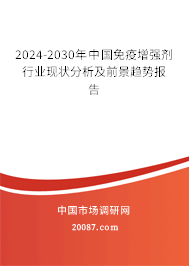 2024-2030年中国免疫增强剂行业现状分析及前景趋势报告

中国市场调研网

20087.com